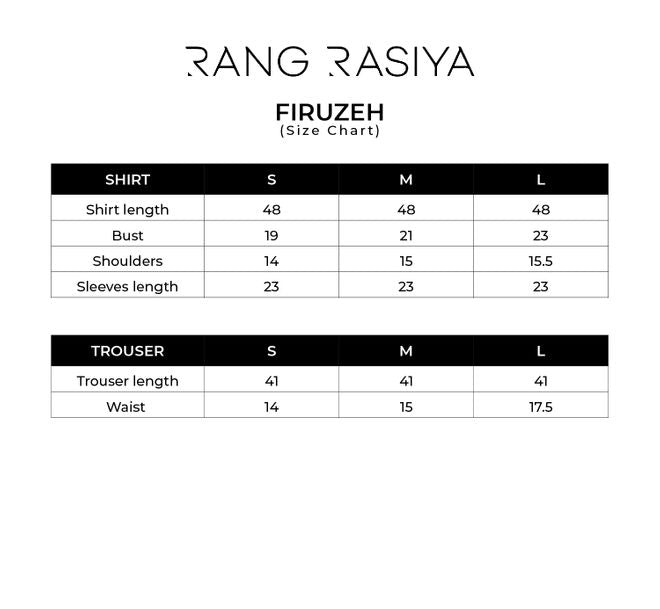 RANG RASIYA

FIRUZEH
(Size Chart)

| SHIRT | S | M | L |
|---|---|---|---|
| Shirt length | 48 | 48 | 48 |
| Bust | 19 | 21 | 23 |
| Shoulders | 14 | 15 | 15.5 |
| Sleeves length | 23 | 23 | 23 |

| TROUSER | S | M | L |
|---|---|---|---|
| Trouser length | 41 | 41 | 41 |
| Waist | 14 | 15 | 17.5 |